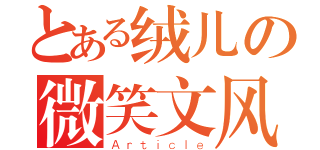 とある绒儿の
微笑文风
Article